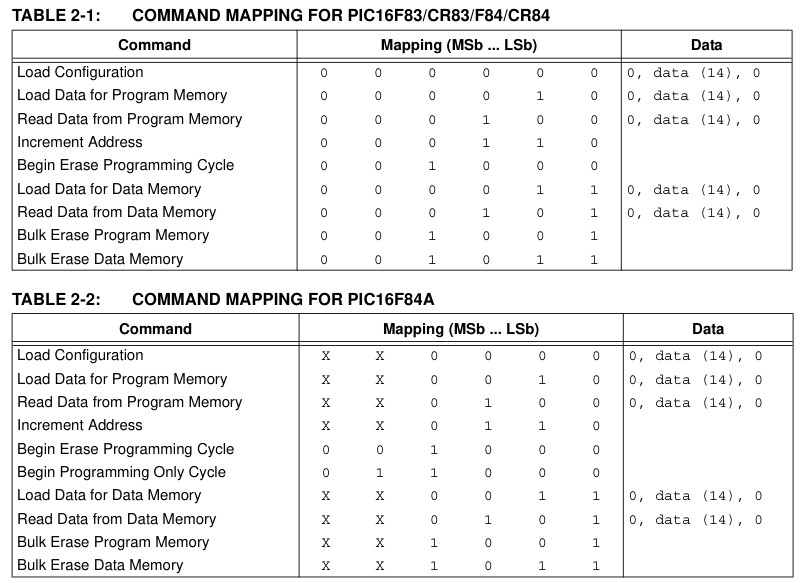 TABLE 2-1: COMMAND MAPPING FOR PIC16F83/CR83/F84/CR84

| Command | Mapping (MSb ... LSb) | | | | | | Data |
|---|---|---|---|---|---|---|---|
| Load Configuration | 0 | 0 | 0 | 0 | 0 | 0 | 0, data (14), 0 |
| Load Data for Program Memory | 0 | 0 | 0 | 0 | 1 | 0 | 0, data (14), 0 |
| Read Data from Program Memory | 0 | 0 | 0 | 1 | 0 | 0 | 0, data (14), 0 |
| Increment Address | 0 | 0 | 0 | 1 | 1 | 0 | |
| Begin Erase Programming Cycle | 0 | 0 | 1 | 0 | 0 | 0 | |
| Load Data for Data Memory | 0 | 0 | 0 | 0 | 1 | 1 | 0, data (14), 0 |
| Read Data from Data Memory | 0 | 0 | 0 | 1 | 0 | 1 | 0, data (14), 0 |
| Bulk Erase Program Memory | 0 | 0 | 1 | 0 | 0 | 1 | |
| Bulk Erase Data Memory | 0 | 0 | 1 | 0 | 1 | 1 | |

TABLE 2-2: COMMAND MAPPING FOR PIC16F84A

| Command | Mapping (MSb ... LSb) | | | | | | Data |
|---|---|---|---|---|---|---|---|
| Load Configuration | X | X | 0 | 0 | 0 | 0 | 0, data (14), 0 |
| Load Data for Program Memory | X | X | 0 | 0 | 1 | 0 | 0, data (14), 0 |
| Read Data from Program Memory | X | X | 0 | 1 | 0 | 0 | 0, data (14), 0 |
| Increment Address | X | X | 0 | 1 | 1 | 0 | |
| Begin Erase Programming Cycle | 0 | 0 | 1 | 0 | 0 | 0 | |
| Begin Programming Only Cycle | 0 | 1 | 1 | 0 | 0 | 0 | |
| Load Data for Data Memory | X | X | 0 | 0 | 1 | 1 | 0, data (14), 0 |
| Read Data from Data Memory | X | X | 0 | 1 | 0 | 1 | 0, data (14), 0 |
| Bulk Erase Program Memory | X | X | 1 | 0 | 0 | 1 | |
| Bulk Erase Data Memory | X | X | 1 | 0 | 1 | 1 | |